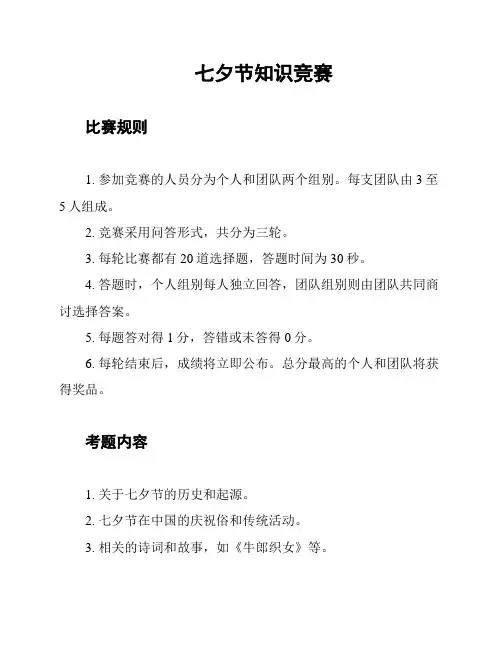 七夕节知识竞赛

比赛规则

1. 参加竞赛的人员分为个人和团队两个组别。每支团队由 3 至 5 人组成。

2. 竞赛采用问答形式，共分为三轮。

3. 每轮比赛都有 20 道选择题，答题时间为 30 秒。

4. 答题时，个人组别每人独立回答，团队组别则由团队共同商讨选择答案。

5. 每题答对得 1 分，答错或未答得 0 分。

6. 每轮结束后，成绩将立即公布。总分最高的个人和团队将获得奖品。

考题内容

1. 关于七夕节的历史和起源。

2. 七夕节在中国的庆祝俗和传统活动。

3. 相关的诗词和故事，如《牛郎织女》等。